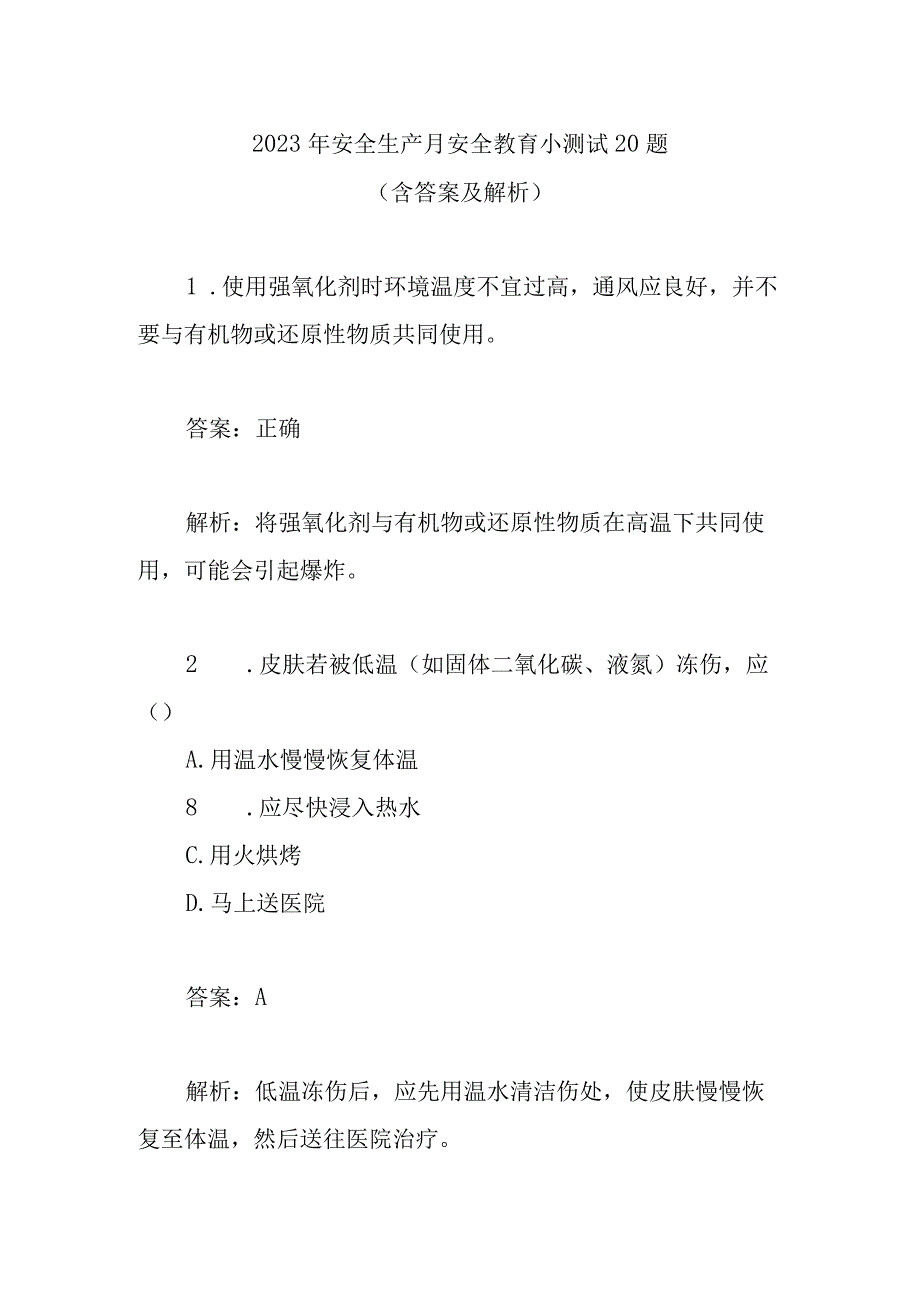 2023年安全生产月安全教育小测试20题

（含答案及解析）

1．使用强氧化剂时环境温度不宜过高，通风应良好，并不要与有机物或还原性物质共同使用。

答案：正确

解析：将强氧化剂与有机物或还原性物质在高温下共同使用，可能会引起爆炸。

2　．皮肤若被低温（如固体二氧化碳、液氮）冻伤，应（）

A.用温水慢慢恢复体温

8　．应尽快浸入热水

C.用火烘烤

D.马上送医院

答案：A

解析：低温冻伤后，应先用温水清洁伤处，使皮肤慢慢恢复至体温，然后送往医院治疗。